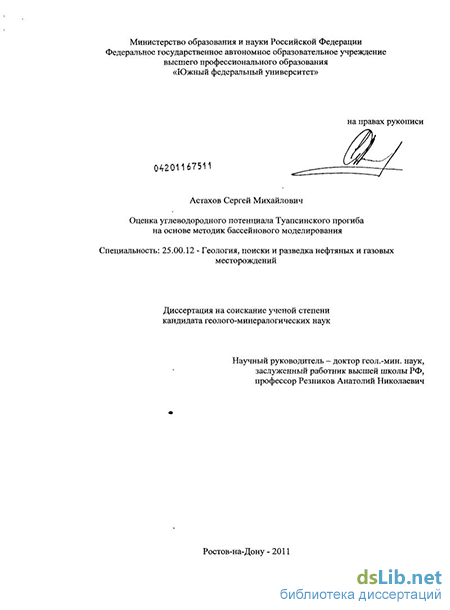 Министерство образования и науки Российской Федерации
Федеральное государственное автономное образовательное учреждение высшего профессионального образования
«Южный федеральный университет»

на правах рукописи

04201167511

Астахов Сергей Михайлович

Оценка углеводородного потенциала Туапсинского прогиба на основе методик бассейнового моделирования

Специальность: 25.00.12 - Геология, поиски и разведка нефтяных и газовых месторождений

Диссертация на соискание ученой степени
кандидата геолого-минералогических наук

Научный руководитель – доктор геол.-мин. наук,
заслуженный работник высшей школы РФ,
профессор Резников Анатолий Николаевич

Ростов-на-Дону - 2011

dsLib.net
библиотека диссертаций